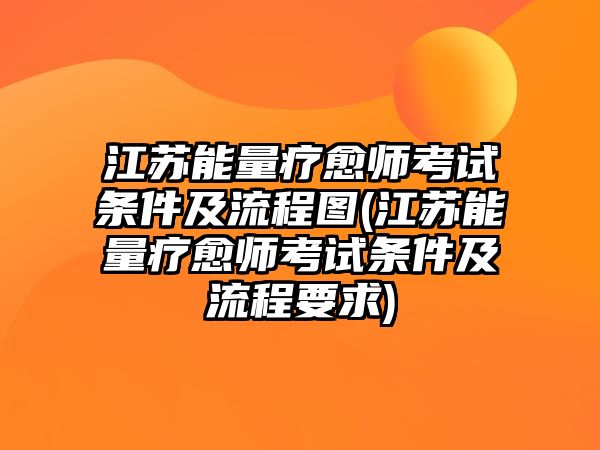 江苏能量疗愈师考试条件及流程图(江苏能量疗愈师考试条件及流程要求)